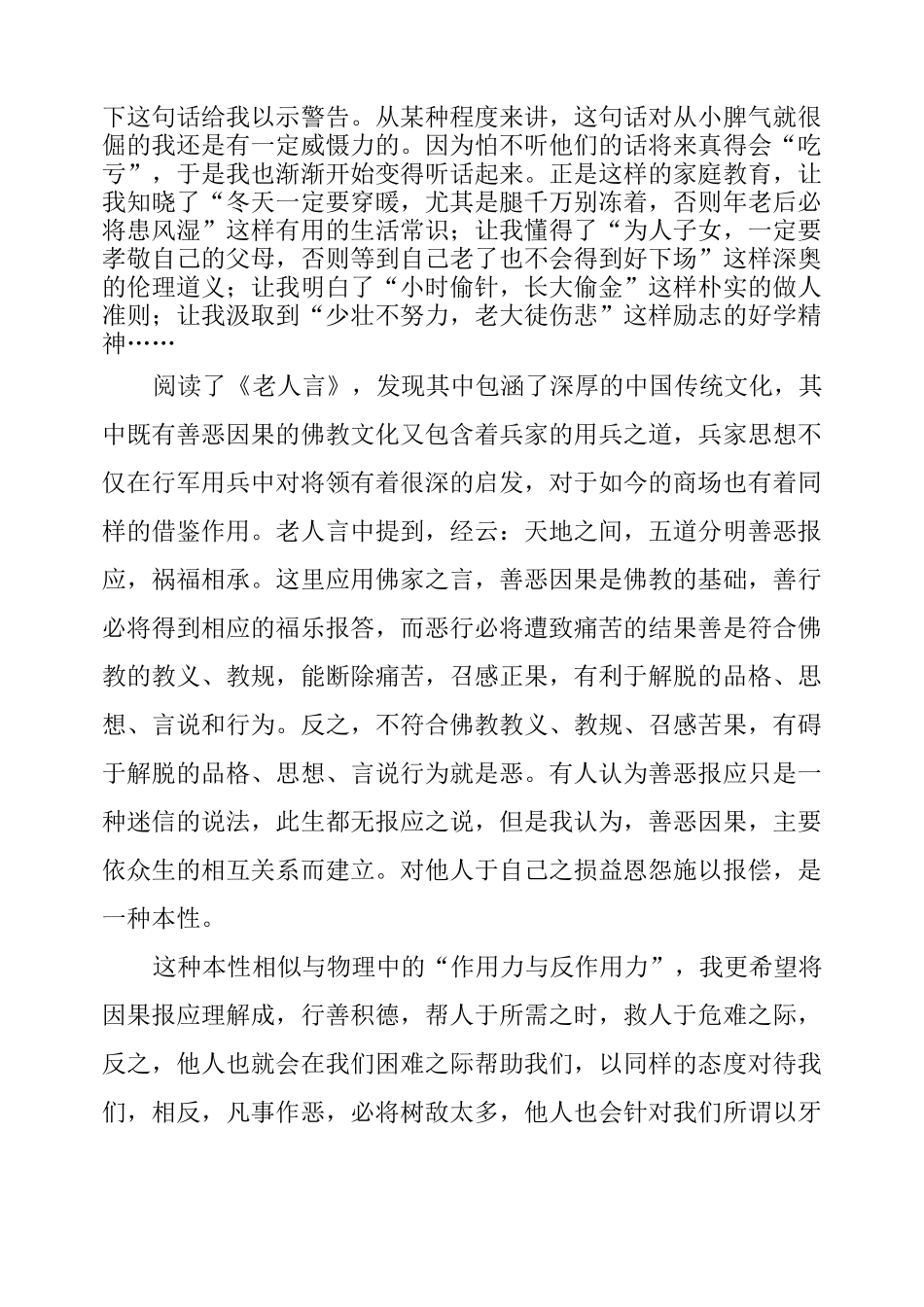 下这句话给我以示警告。从某种程度来讲，这句话对从小脾气就很倔的我还是有一定威慑力的。因为怕不听他们的话将来真得会“吃亏”，于是我也渐渐开始变得听话起来。正是这样的家庭教育，让我知晓了“冬天一定要穿暖，尤其是腿千万别冻着，否则年老后必将患风湿”这样有用的生活常识；让我懂得了“为人子女，一定要孝敬自己的父母，否则等到自己老了也不会得到好下场”这样深奥的伦理道义；让我明白了“小时偷针，长大偷金”这样朴实的做人准则；让我汲取到“少壮不努力，老大徒伤悲”这样励志的好学精神……

阅读了《老人言》，发现其中包涵了深厚的中国传统文化，其中既有善恶因果的佛教文化又包含着兵家的用兵之道，兵家思想不仅在行军用兵中对将领有着很深的启发，对于如今的商场也有着同样的借鉴作用。老人言中提到，经云：天地之间，五道分明善恶报应，祸福相承。这里应用佛家之言，善恶因果是佛教的基础，善行必将得到相应的福乐报答，而恶行必将遭致痛苦的结果善是符合佛教的教义、教规，能断除痛苦，召感正果，有利于解脱的品格、思想、言说和行为。反之，不符合佛教教义、教规、召感苦果，有碍于解脱的品格、思想、言说行为就是恶。有人认为善恶报应只是一种迷信的说法，此生都无报应之说，但是我认为，善恶因果，主要依众生的相互关系而建立。对他人于自己之损益恩怨施以报偿，是一种本性。

这种本性相似与物理中的“作用力与反作用力”，我更希望将因果报应理解成，行善积德，帮人于所需之时，救人于危难之际，反之，他人也就会在我们困难之际帮助我们，以同样的态度对待我们，相反，凡事作恶，必将树敌太多，他人也会针对我们所谓以牙